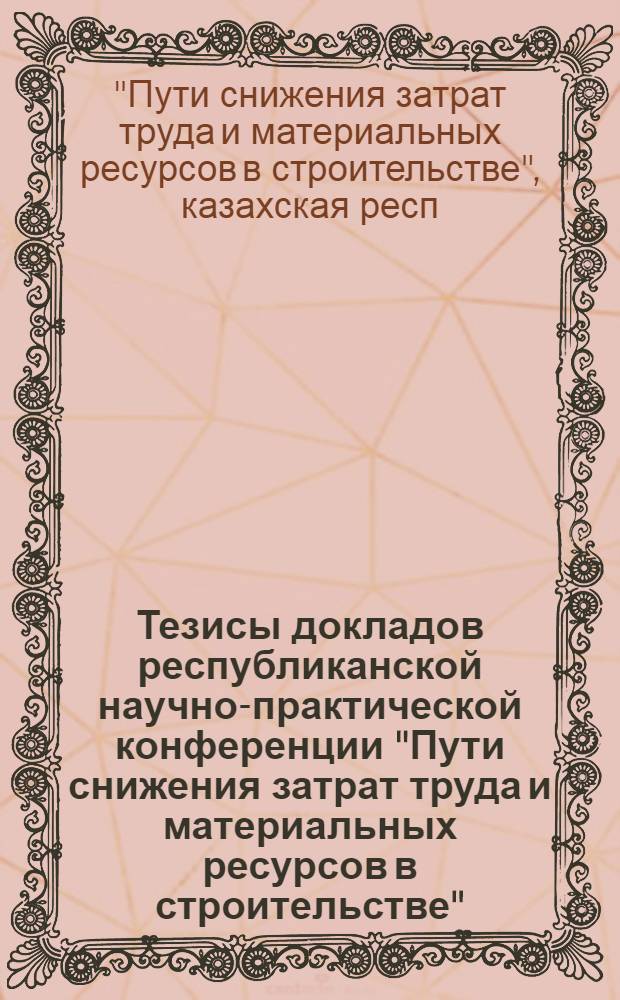 "Пути снижения затрат труда и материальных ресурсов в строительстве", казахская респ

Тезисы докладов республиканской научно-практической конференции "Пути снижения затрат труда и материальных ресурсов в строительстве"